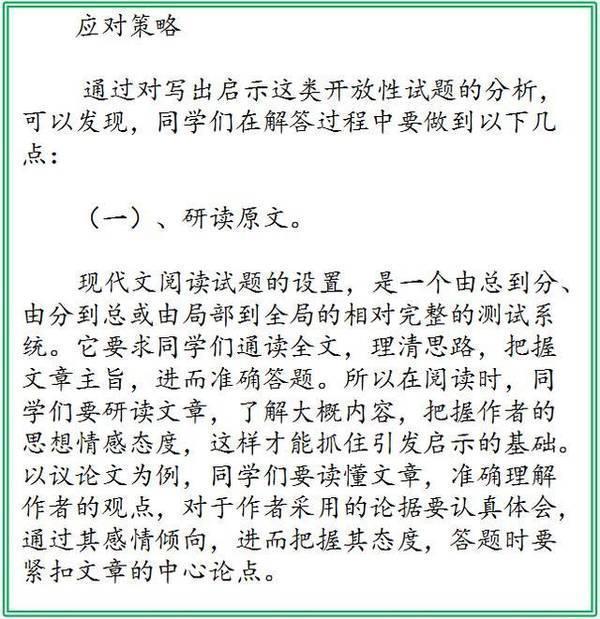 应对策略

通过对写出启示这类开放性试题的分析，可以发现，同学们在解答过程中要做到以下几点：

（一）、研读原文。

现代文阅读试题的设置，是一个由总到分、由分到总或由局部到全局的相对完整的测试系统。它要求同学们通读全文，理清思路，把握文章主旨，进而准确答题。所以在阅读时，同学们要研读文章，了解大概内容，把握作者的思想情感态度，这样才能抓住引发启示的基础。以议论文为例，同学们要读懂文章，准确理解作者的观点，对于作者采用的论据要认真体会，通过其感情倾向，进而把握其态度，答题时要紧扣文章的中心论点。